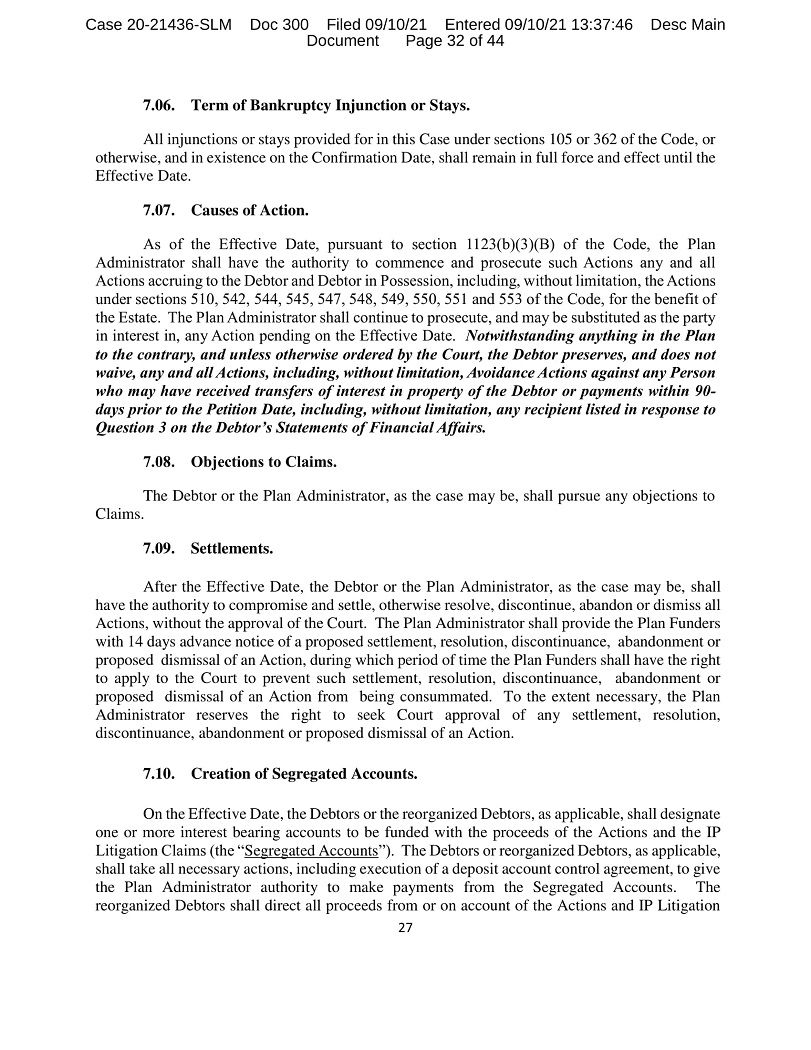 Case 20-21436-SLM Doc 300 Filed 09/10/21 Entered 09/10/21 13:37:46 Desc Main Document Page 32 of 44

7.06. Term of Bankruptcy Injunction or Stays.

All injunctions or stays provided for in this Case under sections 105 or 362 of the Code, or otherwise, and in existence on the Confirmation Date, shall remain in full force and effect until the Effective Date.

7.07. Causes of Action.

As of the Effective Date, pursuant to section 1123(b)(3)(B) of the Code, the Plan Administrator shall have the authority to commence and prosecute such Actions any and all Actions accruing to the Debtor and Debtor in Possession, including, without limitation, the Actions under sections 510, 542, 544, 545, 547, 548, 549, 550, 551 and 553 of the Code, for the benefit of the Estate. The Plan Administrator shall continue to prosecute, and may be substituted as the party in interest in, any Action pending on the Effective Date. Notwithstanding anything in the Plan to the contrary, and unless otherwise ordered by the Court, the Debtor preserves, and does not waive, any and all Actions, including, without limitation, Avoidance Actions against any Person who may have received transfers of interest in property of the Debtor or payments within 90-days prior to the Petition Date, including, without limitation, any recipient listed in response to Question 3 on the Debtor's Statements of Financial Affairs.

7.08. Objections to Claims.

The Debtor or the Plan Administrator, as the case may be, shall pursue any objections to Claims.

7.09. Settlements.

After the Effective Date, the Debtor or the Plan Administrator, as the case may be, shall have the authority to compromise and settle, otherwise resolve, discontinue, abandon or dismiss all Actions, without the approval of the Court. The Plan Administrator shall provide the Plan Funders with 14 days advance notice of a proposed settlement, resolution, discontinuance, abandonment or proposed dismissal of an Action, during which period of time the Plan Funders shall have the right to apply to the Court to prevent such settlement, resolution, discontinuance, abandonment or proposed dismissal of an Action from being consummated. To the extent necessary, the Plan Administrator reserves the right to seek Court approval of any settlement, resolution, discontinuance, abandonment or proposed dismissal of an Action.

7.10. Creation of Segregated Accounts.

On the Effective Date, the Debtors or the reorganized Debtors, as applicable, shall designate one or more interest bearing accounts to be funded with the proceeds of the Actions and the IP Litigation Claims (the "Segregated Accounts"). The Debtors or reorganized Debtors, as applicable, shall take all necessary actions, including execution of a deposit account control agreement, to give the Plan Administrator authority to make payments from the Segregated Accounts. The reorganized Debtors shall direct all proceeds from or on account of the Actions and IP Litigation

27